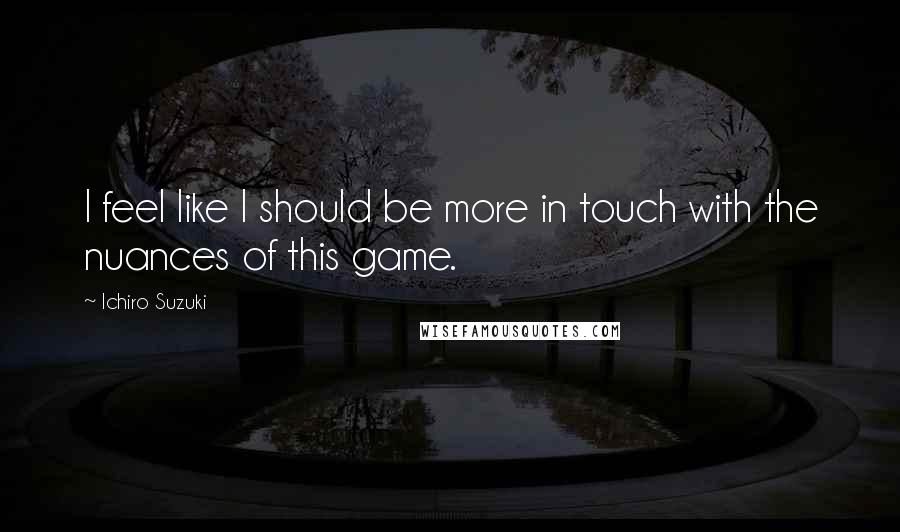 I feel like I should be more in touch with the nuances of this game.

~ Ichiro Suzuki

WISEFAMOUSQUOTES.COM